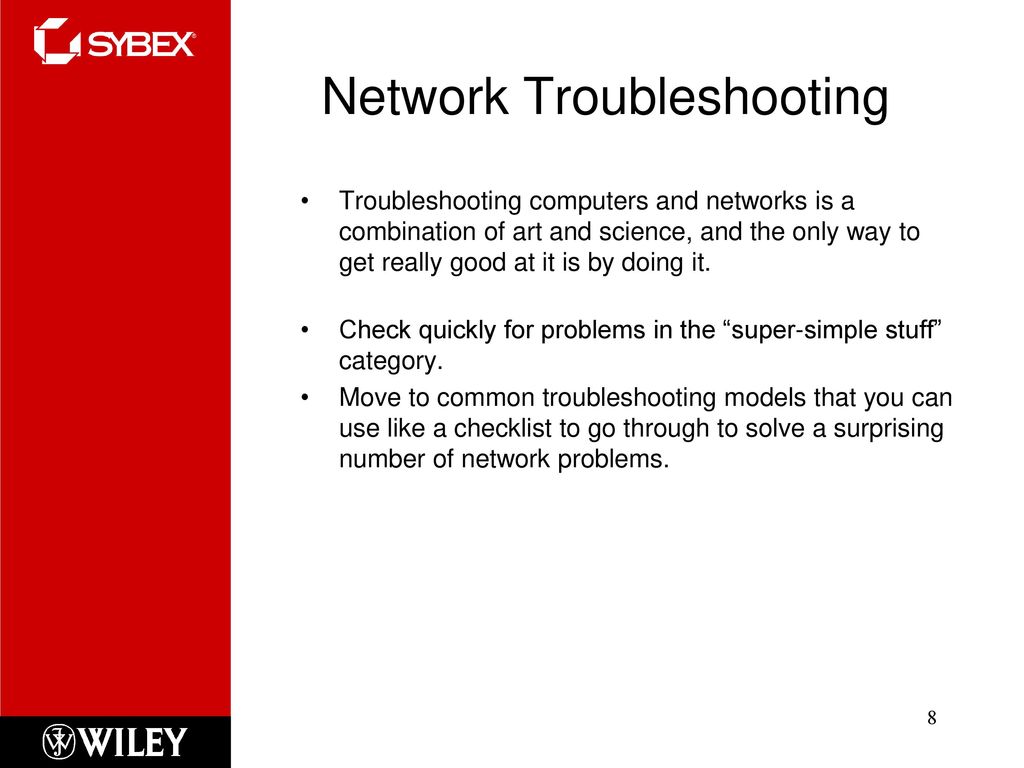 SYBEX®

Network Troubleshooting

• Troubleshooting computers and networks is a combination of art and science, and the only way to get really good at it is by doing it.

• Check quickly for problems in the “super-simple stuff” category.

• Move to common troubleshooting models that you can use like a checklist to go through to solve a surprising number of network problems.

WILEY

8